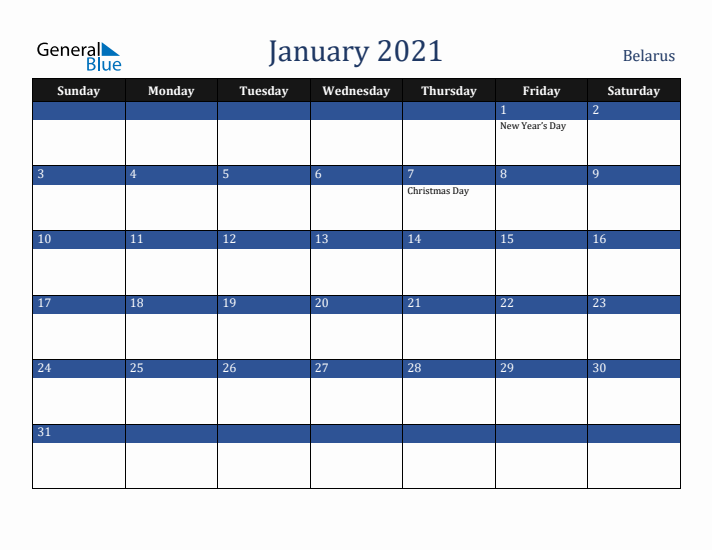 General Blue

January 2021

Belarus

| Sunday | Monday | Tuesday | Wednesday | Thursday | Friday | Saturday |
|---|---|---|---|---|---|---|
| | | | | | 1 New Year's Day | 2 |
| 3 | 4 | 5 | 6 | 7 Christmas Day | 8 | 9 |
| 10 | 11 | 12 | 13 | 14 | 15 | 16 |
| 17 | 18 | 19 | 20 | 21 | 22 | 23 |
| 24 | 25 | 26 | 27 | 28 | 29 | 30 |
| 31 | | | | | | |